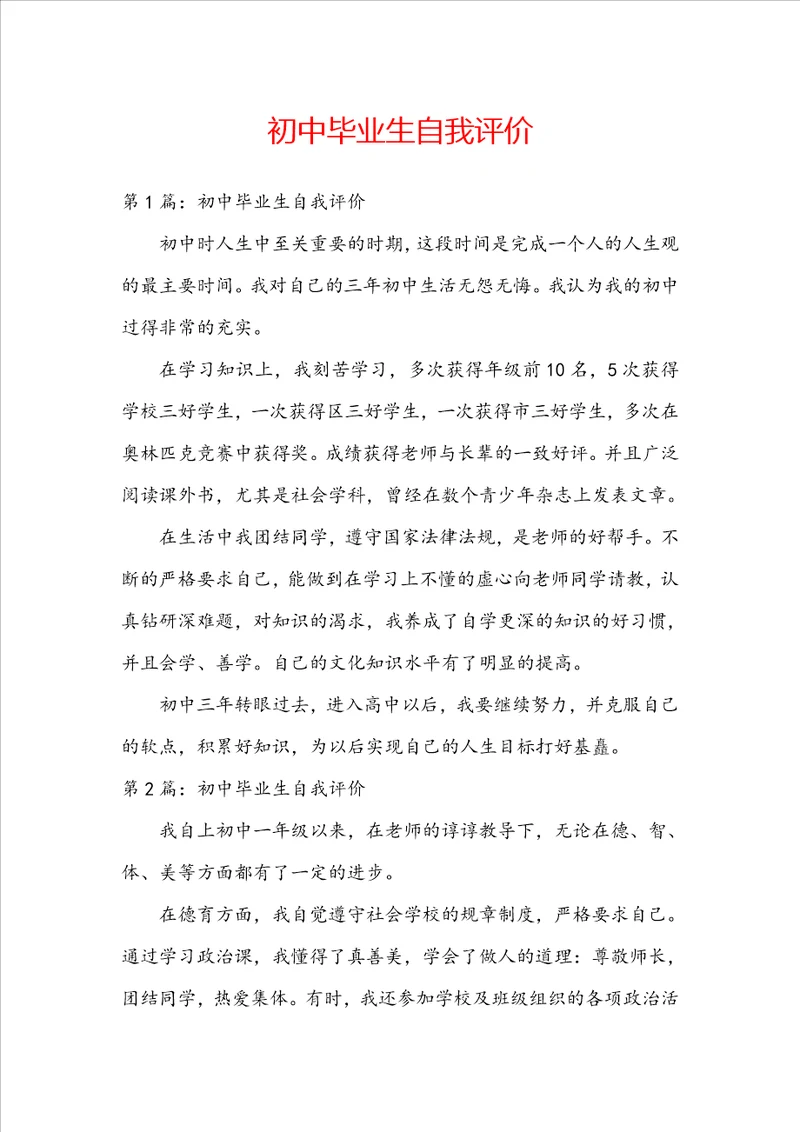 初中毕业生自我评价

第1篇：初中毕业生自我评价

初中时人生中至关重要的时期，这段时间是完成一个人的人生观的最主要时间。我对自己的三年初中生活无怨无悔。我认为我的初中过得非常的充实。

在学习知识上，我刻苦学习，多次获得年级前10名，5次获得学校三好学生，一次获得区三好学生，一次获得市三好学生，多次在奥林匹克竞赛中获得奖。成绩获得老师与长辈的一致好评。并且广泛阅读课外书，尤其是社会学科，曾经在数个青少年杂志上发表文章。

在生活中我团结同学，遵守国家法律法规，是老师的好帮手。不断的严格要求自己，能做到在学习上不懂的虚心向老师同学请教，认真钻研深难题，对知识的渴求，我养成了自学更深的知识的好习惯，并且会学、善学。自己的文化知识水平有了明显的提高。

初中三年转眼过去，进入高中以后，我要继续努力，并克服自己的软点，积累好知识，为以后实现自己的人生目标打好基矗。

第2篇：初中毕业生自我评价

我自上初中一年级以来，在老师的谆谆教导下，无论在德、智、体、美等方面都有了一定的进步。

在德育方面，我自觉遵守社会学校的规章制度，严格要求自己。通过学习政治课，我懂得了真善美，学会了做人的道理：尊敬师长，团结同学，热爱集体。有时，我还参加学校及班级组织的各项政治活